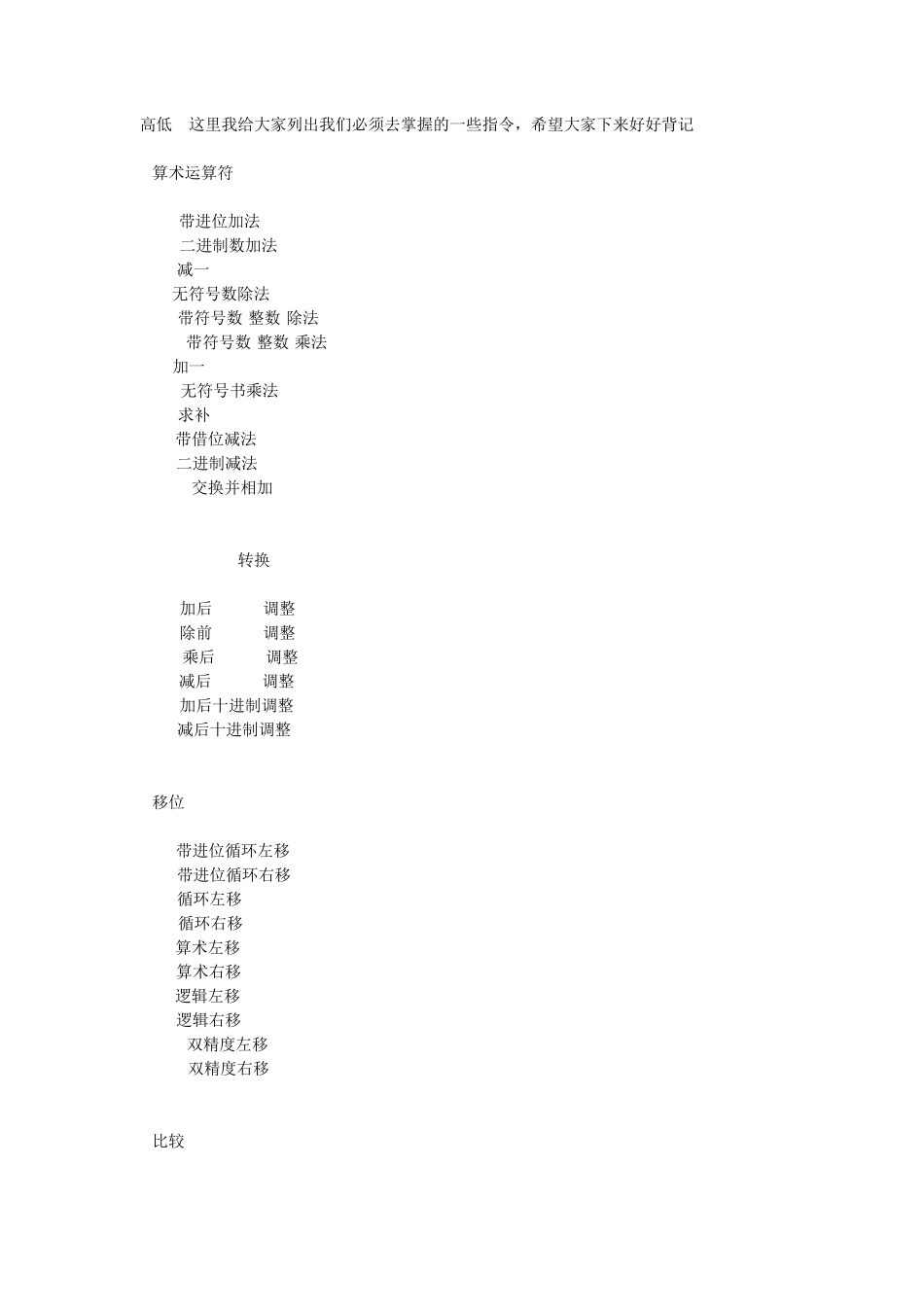 高低　这里我给大家列出我们必须去掌握的一些指令，希望大家下来好好背记

算术运算符

带进位加法
二进制数加法
减一
无符号数除法
带符号数 整数 除法
带符号数 整数 乘法
加一
无符号书乘法
求补
带借位减法
二进制减法
交换并相加

转换

加后　调整
除前　调整
乘后　调整
减后　调整
加后十进制调整
减后十进制调整

移位

带进位循环左移
带进位循环右移
循环左移
循环右移
算术左移
算术右移
逻辑左移
逻辑右移
双精度左移
双精度右移

比较